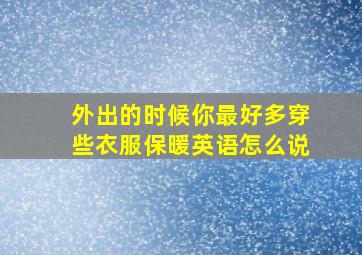 外出的时候你最好多穿些衣服保暖英语怎么说